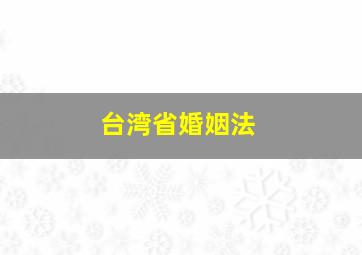 台湾省婚姻法